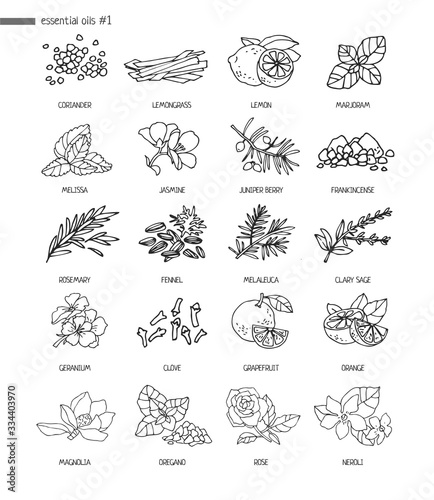 essential oils #1

CORIANDER LEMONGRASS LEMON MARJORAM

MELISSA JASMINE JUNIPER BERRY FRANKINCENSE

ROSEMARY FENNEL MELALEUCA CLARY SAGE

GERANIUM CLOVE GRAPEFRUIT ORANGE

MAGNOLIA OREGANO ROSE NEROLI

Adobe Stock | #334403970